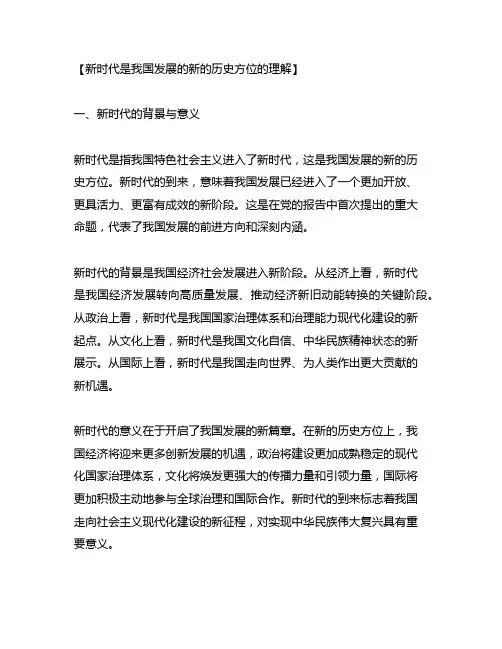 【新时代是我国发展的新的历史方位的理解】

一、新时代的背景与意义

新时代是指我国特色社会主义进入了新时代，这是我国发展的新的历史方位。新时代的到来，意味着我国发展已经进入了一个更加开放、更具活力、更富有成效的新阶段。这是在党的报告中首次提出的重大命题，代表了我国发展的前进方向和深刻内涵。

新时代的背景是我国经济社会发展进入新阶段。从经济上看，新时代是我国经济发展转向高质量发展、推动经济新旧动能转换的关键阶段。从政治上看，新时代是我国国家治理体系和治理能力现代化建设的新起点。从文化上看，新时代是我国文化自信、中华民族精神状态的新展示。从国际上看，新时代是我国走向世界、为人类作出更大贡献的新机遇。

新时代的意义在于开启了我国发展的新篇章。在新的历史方位上，我国经济将迎来更多创新发展的机遇，政治将建设更加成熟稳定的现代化国家治理体系，文化将焕发更强大的传播力量和引领力量，国际将更加积极主动地参与全球治理和国际合作。新时代的到来标志着我国走向社会主义现代化建设的新征程，对实现中华民族伟大复兴具有重要意义。